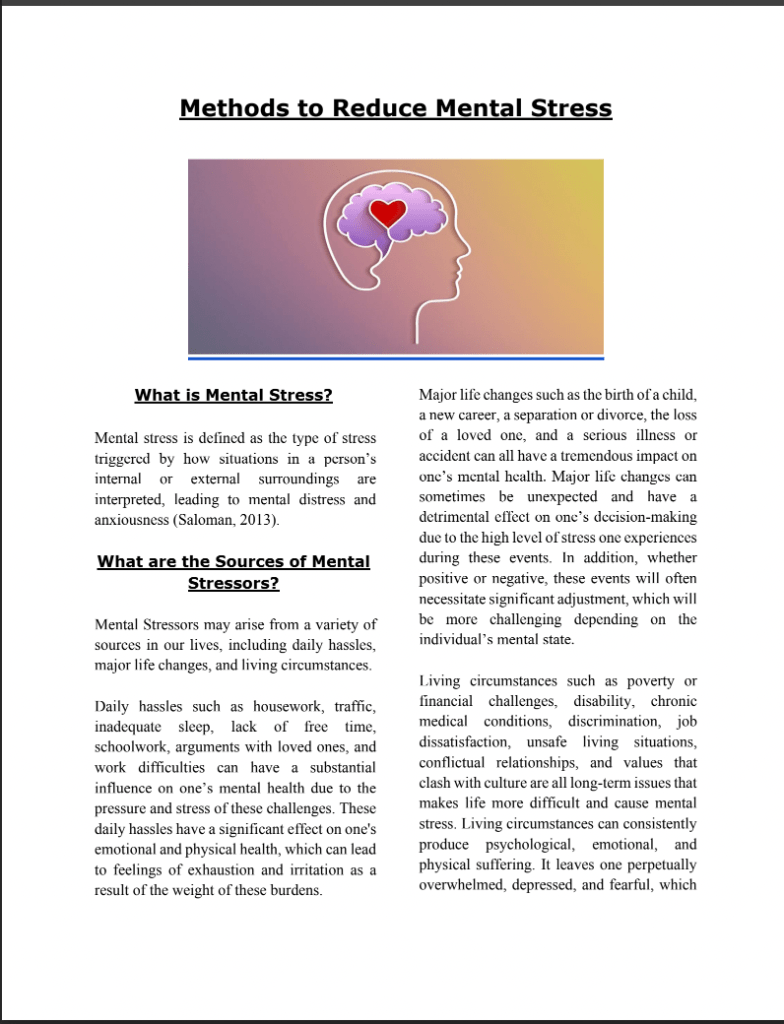 Methods to Reduce Mental Stress

What is Mental Stress?

Mental stress is defined as the type of stress triggered by how situations in a person's internal or external surroundings are interpreted, leading to mental distress and anxiousness (Saloman, 2013).

What are the Sources of Mental Stressors?

Mental Stressors may arise from a variety of sources in our lives, including daily hassles, major life changes, and living circumstances.

Daily hassles such as housework, traffic, inadequate sleep, lack of free time, schoolwork, arguments with loved ones, and work difficulties can have a substantial influence on one's mental health due to the pressure and stress of these challenges. These daily hassles have a significant effect on one's emotional and physical health, which can lead to feelings of exhaustion and irritation as a result of the weight of these burdens.

Major life changes such as the birth of a child, a new career, a separation or divorce, the loss of a loved one, and a serious illness or accident can all have a tremendous impact on one's mental health. Major life changes can sometimes be unexpected and have a detrimental effect on one's decision-making due to the high level of stress one experiences during these events. In addition, whether positive or negative, these events will often necessitate significant adjustment, which will be more challenging depending on the individual's mental state.

Living circumstances such as poverty or financial challenges, disability, chronic medical conditions, discrimination, job dissatisfaction, unsafe living situations, conflictual relationships, and values that clash with culture are all long-term issues that makes life more difficult and cause mental stress. Living circumstances can consistently produce psychological, emotional, and physical suffering. It leaves one perpetually overwhelmed, depressed, and fearful, which